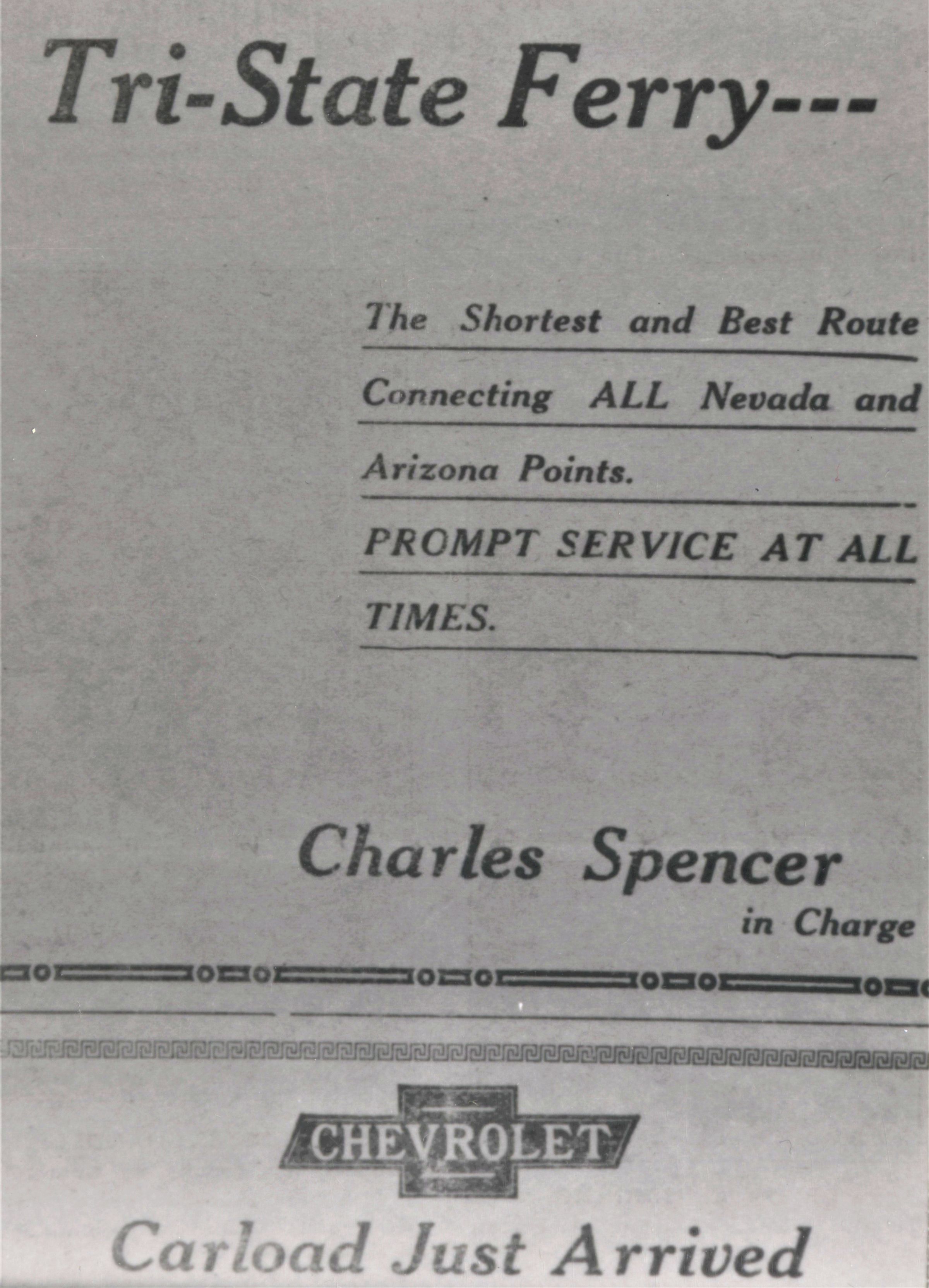 Tri-State Ferry---

The Shortest and Best Route Connecting ALL Nevada and Arizona Points.

PROMPT SERVICE AT ALL TIMES.

Charles Spencer
in Charge

CHEVROLET

Carload Just Arrived